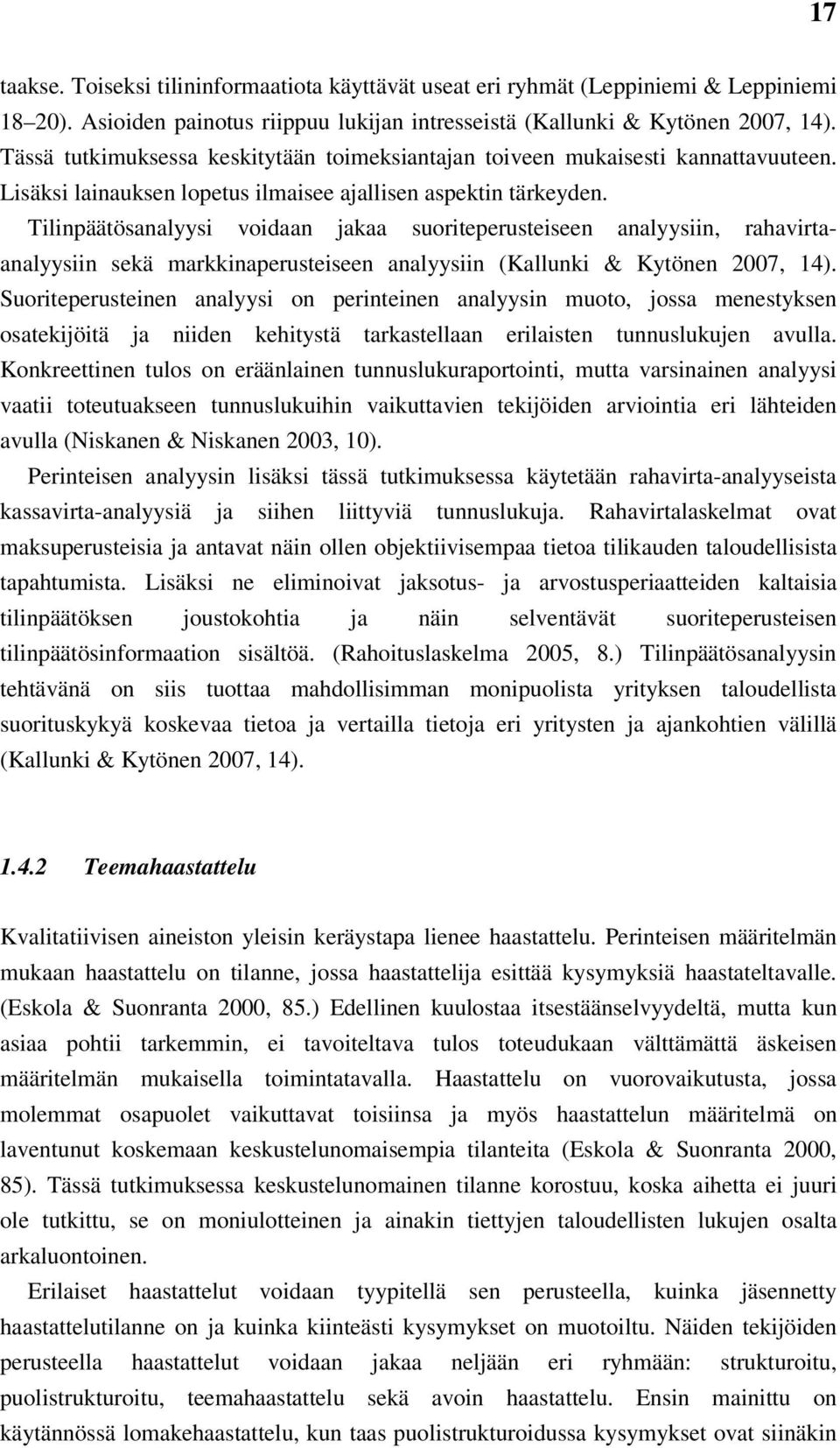 17

taakse. Toiseksi tilininformaatiota käyttävät useat eri ryhmät (Leppiniemi & Leppiniemi 18–20). Asioiden painotus riippuu lukijan intresseistä (Kallunki & Kytönen 2007, 14). Tässä tutkimuksessa keskitytään toimeksiantajan toiveen mukaisesti kannattavuuteen. Lisäksi lainauksen lopetus ilmaisee ajallisen aspektin tärkeyden.

Tilinpäätösanalyysi voidaan jakaa suoriteperusteiseen analyysiin, rahavirta-analyysiin sekä markkinaperusteiseen analyysiin (Kallunki & Kytönen 2007, 14). Suoriteperusteinen analyysi on perinteinen analyysin muoto, jossa menestyksen osatekijöitä ja niiden kehitystä tarkastellaan erilaisten tunnuslukujen avulla. Konkreettinen tulos on eräänlainen tunnuslukuraportointi, mutta varsinainen analyysi vaatii toteutuakseen tunnuslukuihin vaikuttavien tekijöiden arviointia eri lähteiden avulla (Niskanen & Niskanen 2003, 10).

Perinteisen analyysin lisäksi tässä tutkimuksessa käytetään rahavirta-analyyseista kassavirta-analyysiä ja siihen liittyviä tunnuslukuja. Rahavirtalaskelmat ovat maksuperusteisia ja antavat näin ollen objektiivisempaa tietoa tilikauden taloudellisista tapahtumista. Lisäksi ne eliminoivat jaksotus- ja arvostusperiaatteiden kaltaisia tilinpäätöksen joustokohtia ja näin selventävät suoriteperusteisen tilinpäätösinformaation sisältöä. (Rahoituslaskelma 2005, 8.) Tilinpäätösanalyysin tehtävänä on siis tuottaa mahdollisimman monipuolista yrityksen taloudellista suorituskykyä koskevaa tietoa ja vertailla tietoja eri yritysten ja ajankohtien välillä (Kallunki & Kytönen 2007, 14).

1.4.2 Teemahaastattelu

Kvalitatiivisen aineiston yleisin keräystapa lienee haastattelu. Perinteisen määritelmän mukaan haastattelu on tilanne, jossa haastattelija esittää kysymyksiä haastateltavalle. (Eskola & Suonranta 2000, 85.) Edellinen kuulostaa itsestäänselvyydeltä, mutta kun asiaa pohtii tarkemmin, ei tavoiteltava tulos toteudukaan välttämättä äskeisen määritelmän mukaisella toimintatavalla. Haastattelu on vuorovaikutusta, jossa molemmat osapuolet vaikuttavat toisiinsa ja myös haastattelun määritelmä on laventunut koskemaan keskustelunomaisempia tilanteita (Eskola & Suonranta 2000, 85). Tässä tutkimuksessa keskustelunomainen tilanne korostuu, koska aihetta ei juuri ole tutkittu, se on moniulotteinen ja ainakin tiettyjen taloudellisten lukujen osalta arkaluontoinen.

Erilaiset haastattelut voidaan tyypitellä sen perusteella, kuinka jäsennetty haastattelutilanne on ja kuinka kiinteästi kysymykset on muotoiltu. Näiden tekijöiden perusteella haastattelut voidaan jakaa neljään eri ryhmään: strukturoitu, puolistrukturoitu, teemahaastattelu sekä avoin haastattelu. Ensin mainittu on käytännössä lomakehaastattelu, kun taas puolistrukturoidussa kysymykset ovat siinäkin